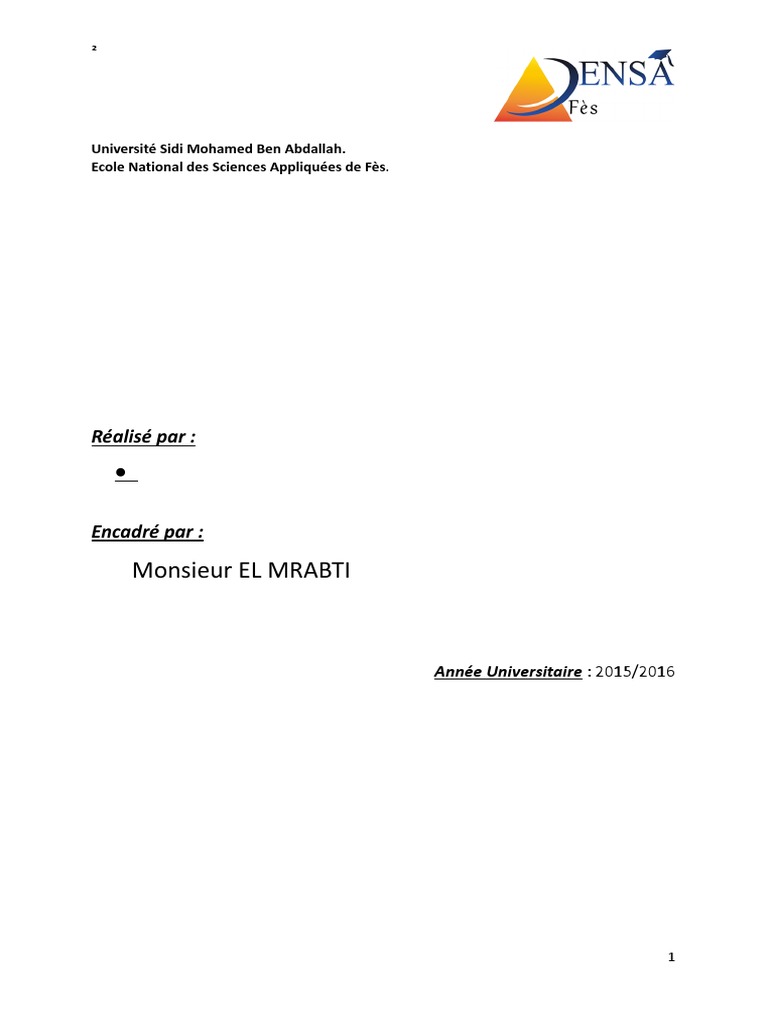 ²

ENSA
Fès

Université Sidi Mohamed Ben Abdallah.
Ecole National des Sciences Appliquées de Fès.

Réalisé par :

•

Encadré par :

Monsieur EL MRABTI

Année Universitaire : 2015/2016

1